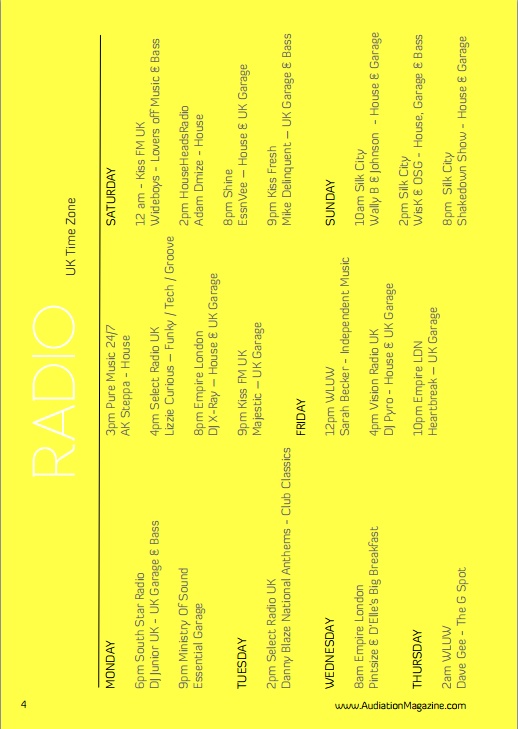 RADIO

UK Time Zone

MONDAY

6pm South Star Radio
DJ Junior UK - UK Garage & Bass

9pm Ministry Of Sound
Essential Garage

TUESDAY

2pm Select Radio UK
Danny Blaze National Anthems - Club Classics

WEDNESDAY

8am Empire London
Pintsize & D'Elle's Big Breakfast

THURSDAY

2am WLUW
Dave Gee - The G Spot

3pm Pure Music 24/7
AK Steppa - House

4pm Select Radio UK
Lizzie Curious – Funky / Tech / Groove

8pm Empire London
DJ X-Ray – House & UK Garage

9pm Kiss FM UK
Majestic – UK Garage

FRIDAY

12pm WLUW
Sarah Becker - Independent Music

4pm Vision Radio UK
DJ Pyro - House & UK Garage

10pm Empire LDN
Heartbreak – UK Garage

SATURDAY

12 am - Kiss FM UK
Wideboys - Lovers off Music & Bass

2pm HouseHeadsRadio
Adam Dmize - House

8pm Shine
EssnVee – House & UK Garage

9pm Kiss Fresh
Mike Delinquent – UK Garage & Bass

SUNDAY

10am Silk City
Wally B & Johnson - House & Garage

2pm Silk City
WisK & OSG - House, Garage & Bass

8pm Silk City
Shakedown Show - House & Garage

4

www.AudiationMagazine.com